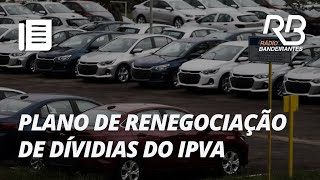 RB
RÁDIO BANDEIRANTES

PLANO DE RENEGOCIAÇÃO DE DÍVIDIAS DO IPVA